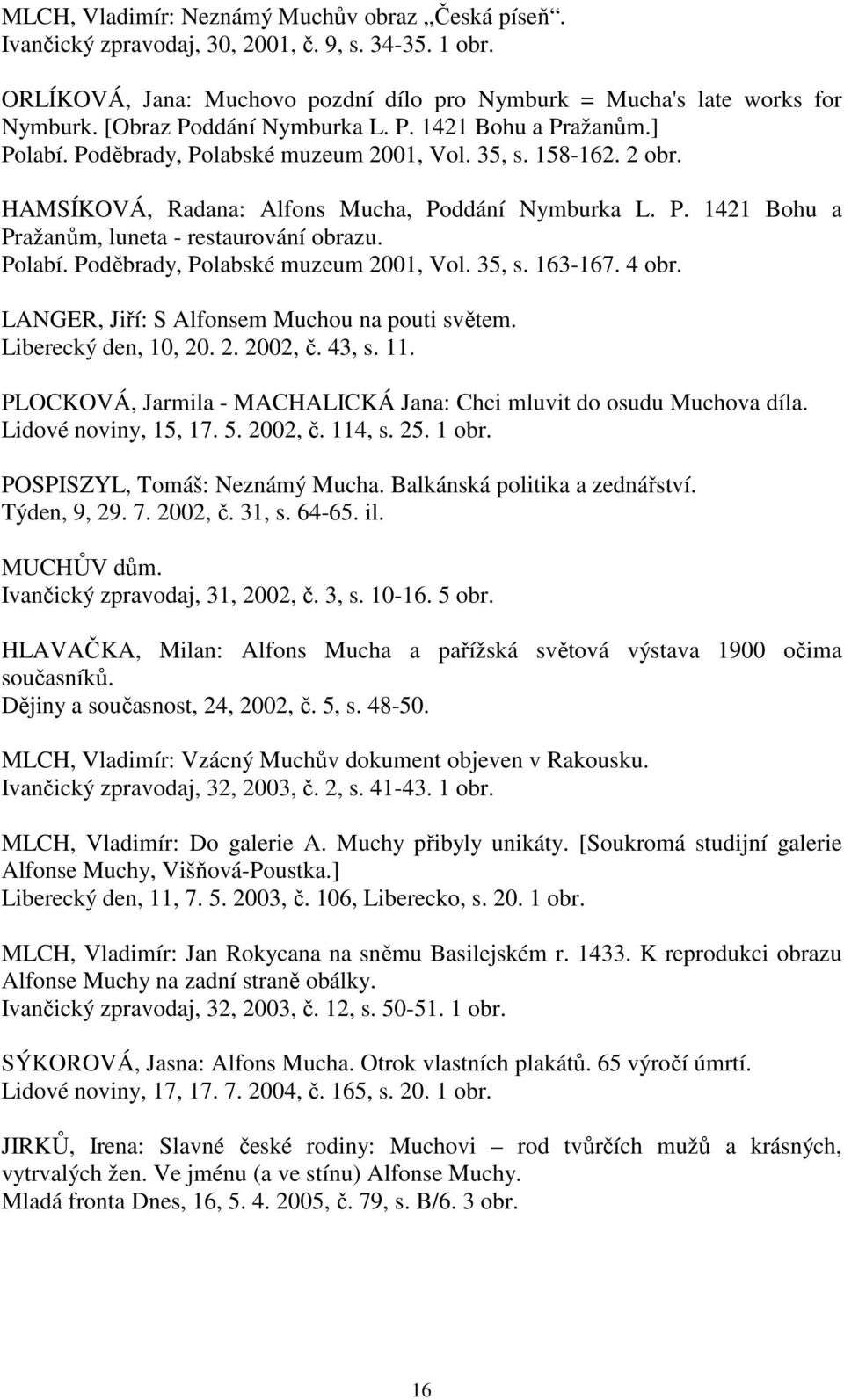 MLCH, Vladimír: Neznámý Muchův obraz „Česká píseň“. Ivančický zpravodaj, 30, 2001, č. 9, s. 34-35. 1 obr.

ORLÍKOVÁ, Jana: Muchovo pozdní dílo pro Nymburk = Mucha's late works for Nymburk. [Obraz Poddání Nymburka L. P. 1421 Bohu a Pražanům.] Polabí. Poděbrady, Polabské muzeum 2001, Vol. 35, s. 158-162. 2 obr.

HAMSÍKOVÁ, Radana: Alfons Mucha, Poddání Nymburka L. P. 1421 Bohu a Pražanům, luneta - restaurování obrazu.
Polabí. Poděbrady, Polabské muzeum 2001, Vol. 35, s. 163-167. 4 obr.

LANGER, Jiří: S Alfonsem Muchou na pouti světem.
Liberecký den, 10, 20. 2. 2002, č. 43, s. 11.

PLOCKOVÁ, Jarmila - MACHALICKÁ Jana: Chci mluvit do osudu Muchova díla.
Lidové noviny, 15, 17. 5. 2002, č. 114, s. 25. 1 obr.

POSPISZYL, Tomáš: Neznámý Mucha. Balkánská politika a zednářství.
Týden, 9, 29. 7. 2002, č. 31, s. 64-65. il.

MUCHŮV dům.
Ivančický zpravodaj, 31, 2002, č. 3, s. 10-16. 5 obr.

HLAVAČKA, Milan: Alfons Mucha a pařížská světová výstava 1900 očima současníků.
Dějiny a současnost, 24, 2002, č. 5, s. 48-50.

MLCH, Vladimír: Vzácný Muchův dokument objeven v Rakousku.
Ivančický zpravodaj, 32, 2003, č. 2, s. 41-43. 1 obr.

MLCH, Vladimír: Do galerie A. Muchy přibyly unikáty. [Soukromá studijní galerie Alfonse Muchy, Višňová-Poustka.]
Liberecký den, 11, 7. 5. 2003, č. 106, Liberecko, s. 20. 1 obr.

MLCH, Vladimír: Jan Rokycana na sněmu Basilejském r. 1433. K reprodukci obrazu Alfonse Muchy na zadní straně obálky.
Ivančický zpravodaj, 32, 2003, č. 12, s. 50-51. 1 obr.

SÝKOROVÁ, Jasna: Alfons Mucha. Otrok vlastních plakátů. 65 výročí úmrtí.
Lidové noviny, 17, 17. 7. 2004, č. 165, s. 20. 1 obr.

JIRKŮ, Irena: Slavné české rodiny: Muchovi – rod tvůrčích mužů a krásných, vytrvalých žen. Ve jménu (a ve stínu) Alfonse Muchy.
Mladá fronta Dnes, 16, 5. 4. 2005, č. 79, s. B/6. 3 obr.

16